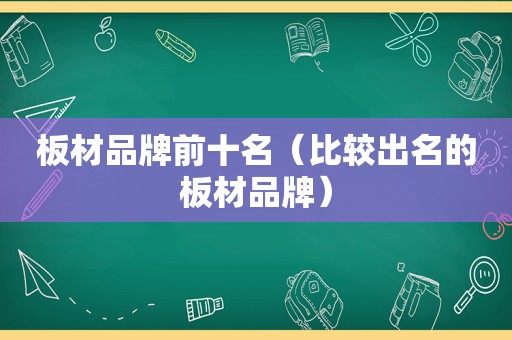 板材品牌前十名（比较出名的板材品牌）